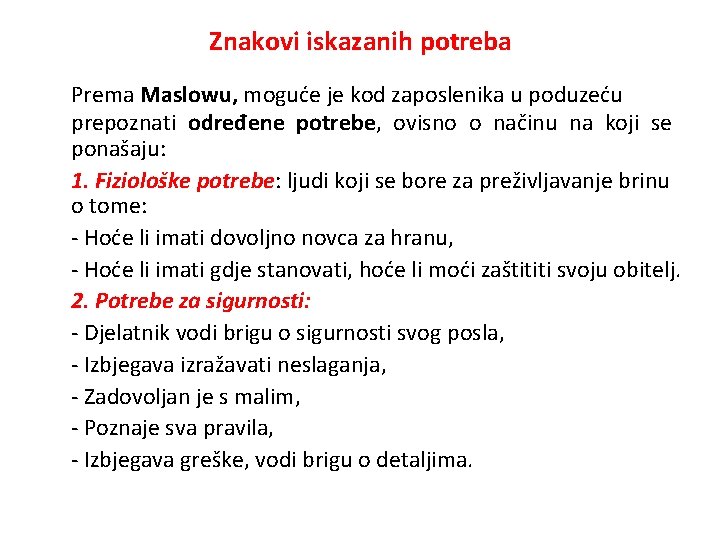 Znakovi iskazanih potreba

Prema Maslowu, moguće je kod zaposlenika u poduzeću prepoznati određene potrebe, ovisno o načinu na koji se ponašaju:

1. Fiziološke potrebe: ljudi koji se bore za preživljavanje brinu o tome:

- Hoće li imati dovoljno novca za hranu,

- Hoće li imati gdje stanovati, hoće li moći zaštititi svoju obitelj.

2. Potrebe za sigurnosti:

- Djelatnik vodi brigu o sigurnosti svog posla,

- Izbjegava izražavati neslaganja,

- Zadovoljan je s malim,

- Poznaje sva pravila,

- Izbjegava greške, vodi brigu o detaljima.